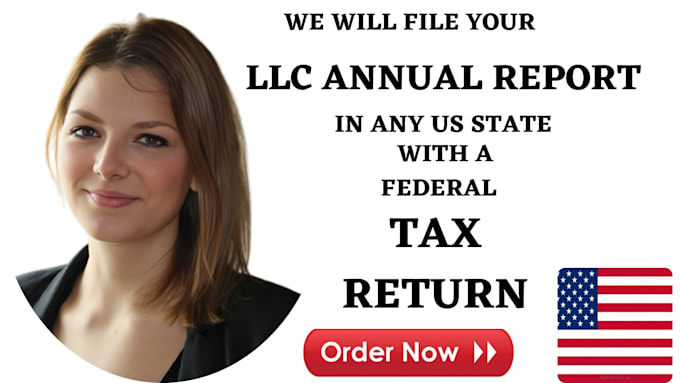 WE WILL FILE YOUR

LLC ANNUAL REPORT

IN ANY US STATE
WITH A
FEDERAL

TAX

RETURN

Order Now